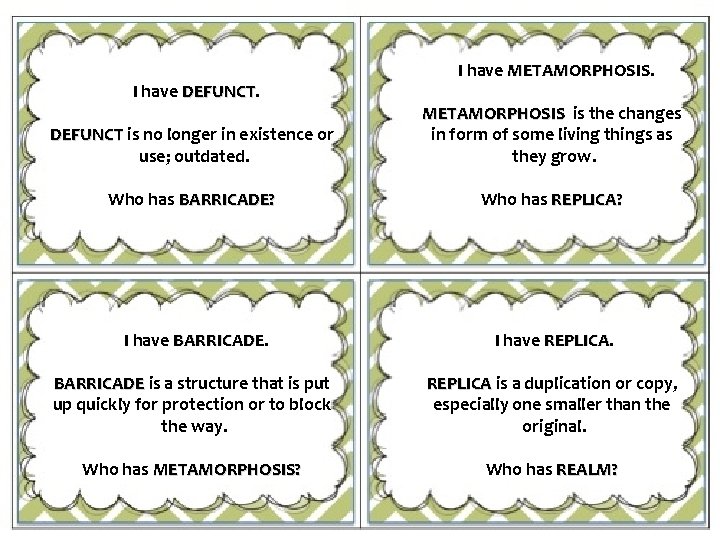 I have DEFUNCT.

DEFUNCT is no longer in existence or use; outdated.

Who has BARRICADE?

I have METAMORPHOSIS.

METAMORPHOSIS is the changes in form of some living things as they grow.

Who has REPLICA?

I have BARRICADE.

BARRICADE is a structure that is put up quickly for protection or to block the way.

Who has METAMORPHOSIS?

I have REPLICA.

REPLICA is a duplication or copy, especially one smaller than the original.

Who has REALM?